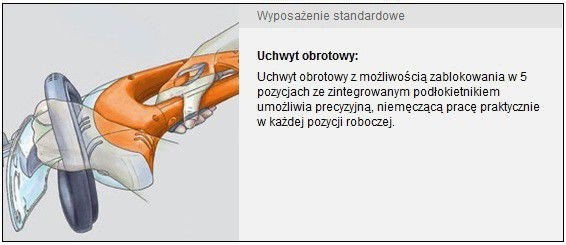 Wyposażenie standardowe

Uchwyt obrotowy:

Uchwyt obrotowy z możliwością zablokowania w 5 pozycjach ze zintegrowanym podłokietnikiem umożliwia precyzyjną, niemęczącą pracę praktycznie w każdej pozycji roboczej.